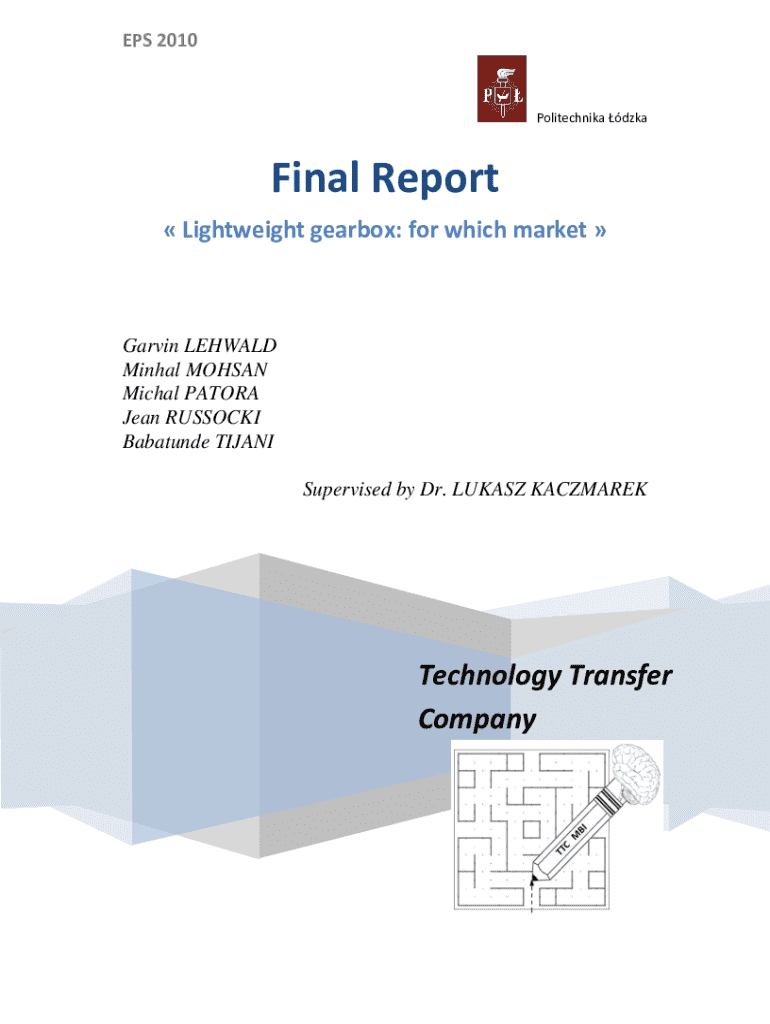 EPS 2010

PŁ

Politechnika Łódzka

Final Report

« Lightweight gearbox: for which market »

Garvin LEHWALD
Minhal MOHSAN
Michal PATORA
Jean RUSSOCKI
Babatunde TIJANI

Supervised by Dr. LUKASZ KACZMAREK

Technology Transfer Company

TTC MBI